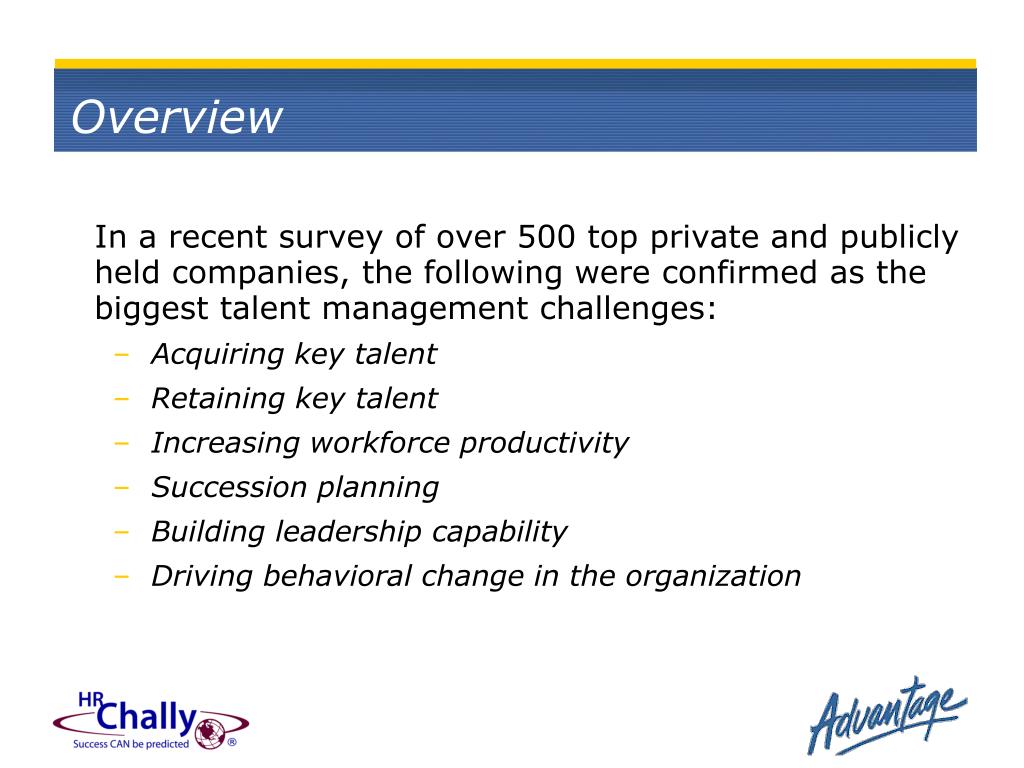 Overview

In a recent survey of over 500 top private and publicly held companies, the following were confirmed as the biggest talent management challenges:

– Acquiring key talent
– Retaining key talent
– Increasing workforce productivity
– Succession planning
– Building leadership capability
– Driving behavioral change in the organization

HR Chally
Success CAN be predicted ®

Advantage